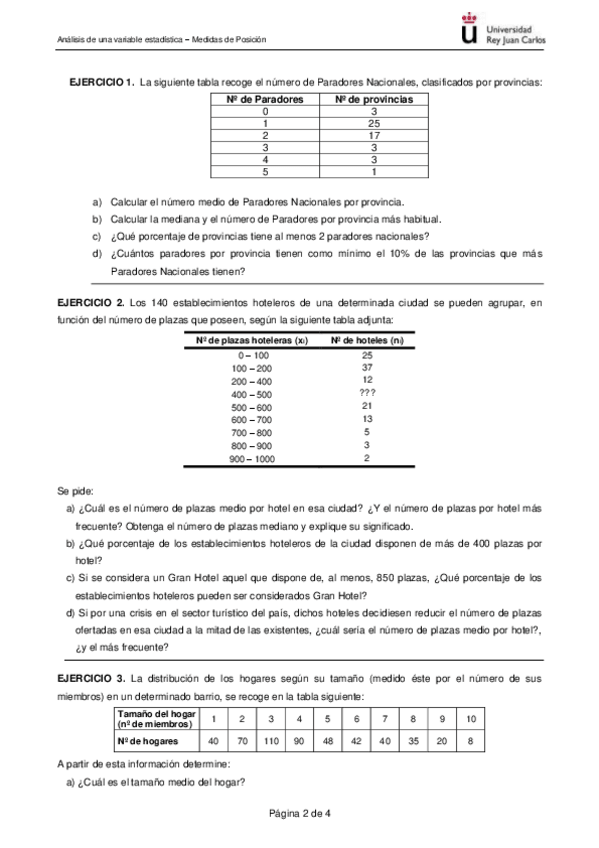 Análisis de una variable estadística – Medidas de Posición

Universidad Rey Juan Carlos

**EJERCICIO 1.** La siguiente tabla recoge el número de Paradores Nacionales, clasificados por provincias:

| Nº de Paradores | Nº de provincias |
|---|---|
| 0 | 3 |
| 1 | 25 |
| 2 | 17 |
| 3 | 3 |
| 4 | 3 |
| 5 | 1 |

a) Calcular el número medio de Paradores Nacionales por provincia.

b) Calcular la mediana y el número de Paradores por provincia más habitual.

c) ¿Qué porcentaje de provincias tiene al menos 2 paradores nacionales?

d) ¿Cuántos paradores por provincia tienen como mínimo el 10% de las provincias que más Paradores Nacionales tienen?

**EJERCICIO 2.** Los 140 establecimientos hoteleros de una determinada ciudad se pueden agrupar, en función del número de plazas que poseen, según la siguiente tabla adjunta:

| Nº de plazas hoteleras ($x_i$) | Nº de hoteles ($n_i$) |
|---|---|
| 0 – 100 | 25 |
| 100 – 200 | 37 |
| 200 – 400 | 12 |
| 400 – 500 | ??? |
| 500 – 600 | 21 |
| 600 – 700 | 13 |
| 700 – 800 | 5 |
| 800 – 900 | 3 |
| 900 – 1000 | 2 |

Se pide:

a) ¿Cuál es el número de plazas medio por hotel en esa ciudad? ¿Y el número de plazas por hotel más frecuente? Obtenga el número de plazas mediano y explique su significado.

b) ¿Qué porcentaje de los establecimientos hoteleros de la ciudad disponen de más de 400 plazas por hotel?

c) Si se considera un Gran Hotel aquel que dispone de, al menos, 850 plazas, ¿Qué porcentaje de los establecimientos hoteleros pueden ser considerados Gran Hotel?

d) Si por una crisis en el sector turístico del país, dichos hoteles decidiesen reducir el número de plazas ofertadas en esa ciudad a la mitad de las existentes, ¿cuál sería el número de plazas medio por hotel?, ¿y el más frecuente?

**EJERCICIO 3.** La distribución de los hogares según su tamaño (medido éste por el número de sus miembros) en un determinado barrio, se recoge en la tabla siguiente:

| Tamaño del hogar (nº de miembros) | 1 | 2 | 3 | 4 | 5 | 6 | 7 | 8 | 9 | 10 |
|---|---|---|---|---|---|---|---|---|---|---|
| Nº de hogares | 40 | 70 | 110 | 90 | 48 | 42 | 40 | 35 | 20 | 8 |

A partir de esta información determine:

a) ¿Cuál es el tamaño medio del hogar?

Página 2 de 4